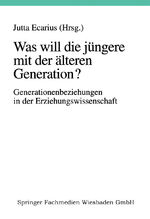 Jutta Ecarius (Hrsg.)

Was will die jüngere mit der älteren Generation?

Generationenbeziehungen in der Erziehungswissenschaft

Springer Fachmedien Wiesbaden GmbH